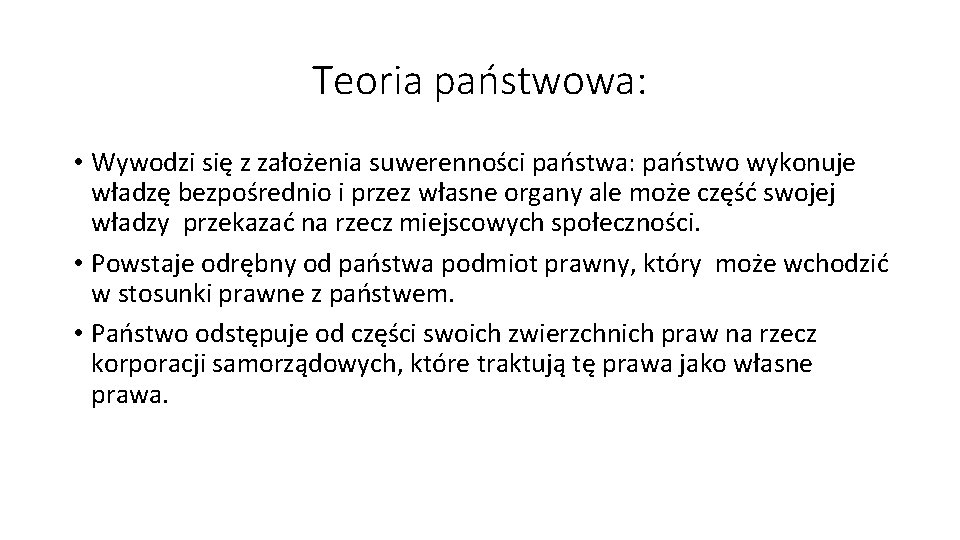 Teoria państwowa:

• Wywodzi się z założenia suwerenności państwa: państwo wykonuje władzę bezpośrednio i przez własne organy ale może część swojej władzy przekazać na rzecz miejscowych społeczności.

• Powstaje odrębny od państwa podmiot prawny, który może wchodzić w stosunki prawne z państwem.

• Państwo odstępuje od części swoich zwierzchnich praw na rzecz korporacji samorządowych, które traktują tę prawa jako własne prawa.